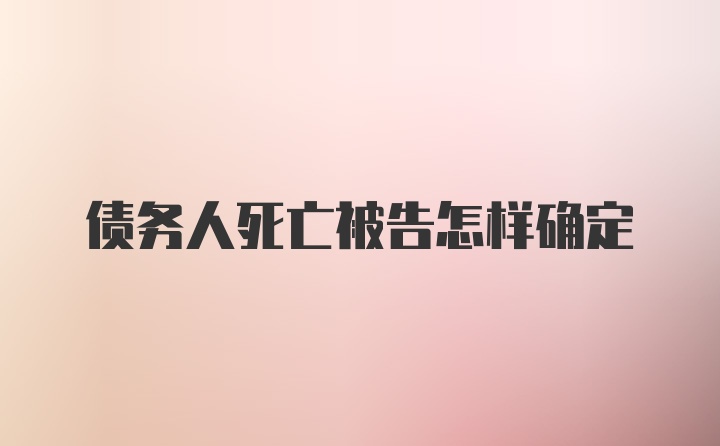 债务人死亡被告怎样确定